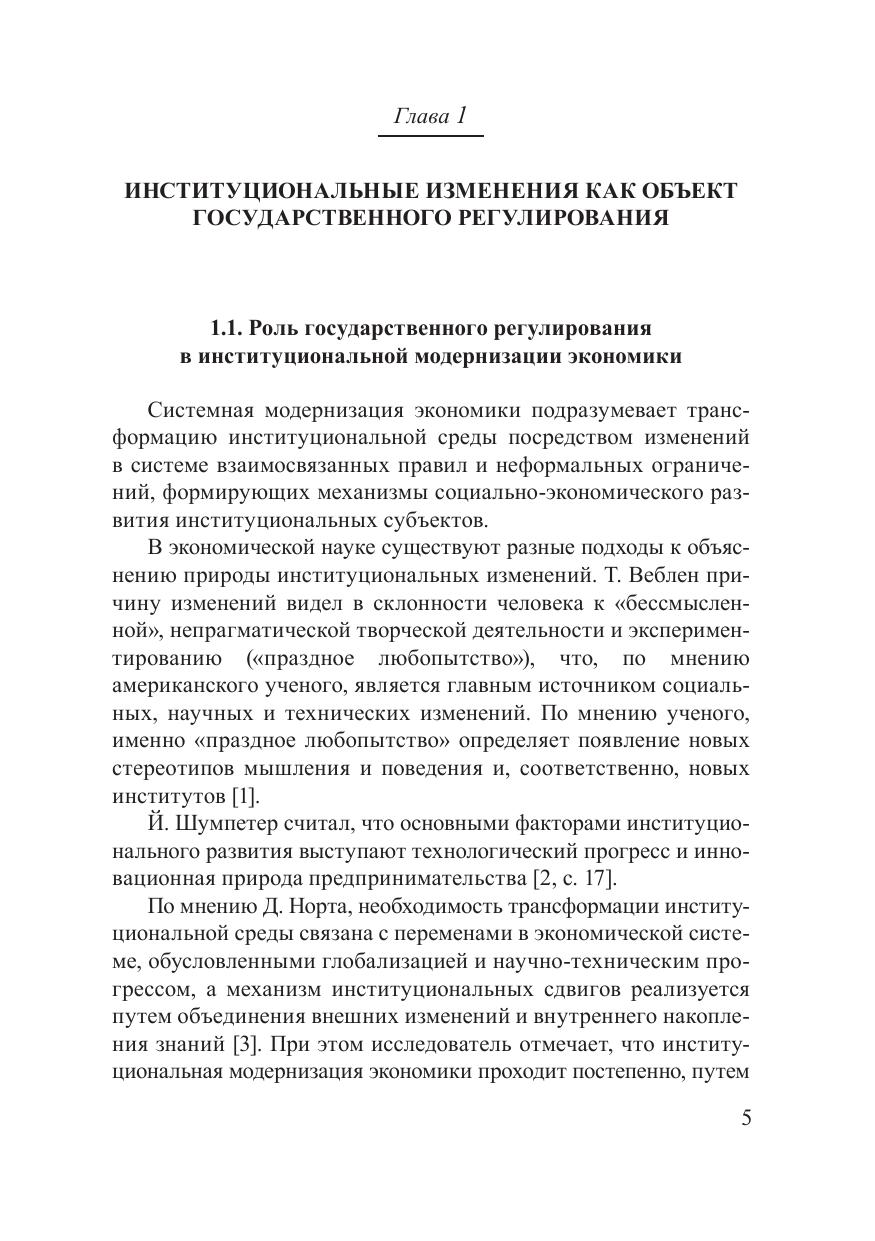 Глава 1

ИНСТИТУЦИОНАЛЬНЫЕ ИЗМЕНЕНИЯ КАК ОБЪЕКТ ГОСУДАРСТВЕННОГО РЕГУЛИРОВАНИЯ

1.1. Роль государственного регулирования в институциональной модернизации экономики

Системная модернизация экономики подразумевает трансформацию институциональной среды посредством изменений в системе взаимосвязанных правил и неформальных ограничений, формирующих механизмы социально-экономического развития институциональных субъектов.

В экономической науке существуют разные подходы к объяснению природы институциональных изменений. Т. Веблен причину изменений видел в склонности человека к «бессмысленной», непрагматической творческой деятельности и экспериментированию («праздное любопытство»), что, по мнению американского ученого, является главным источником социальных, научных и технических изменений. По мнению ученого, именно «праздное любопытство» определяет появление новых стереотипов мышления и поведения и, соответственно, новых институтов [1].

Й. Шумпетер считал, что основными факторами институционального развития выступают технологический прогресс и инновационная природа предпринимательства [2, с. 17].

По мнению Д. Норта, необходимость трансформации институциональной среды связана с переменами в экономической системе, обусловленными глобализацией и научно-техническим прогрессом, а механизм институциональных сдвигов реализуется путем объединения внешних изменений и внутреннего накопления знаний [3]. При этом исследователь отмечает, что институциональная модернизация экономики проходит постепенно, путем

5